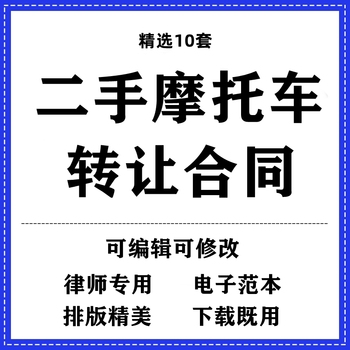 精选10套

二手摩托车
转让合同

可编辑可修改

律师专用　电子范本

排版精美　下载既用